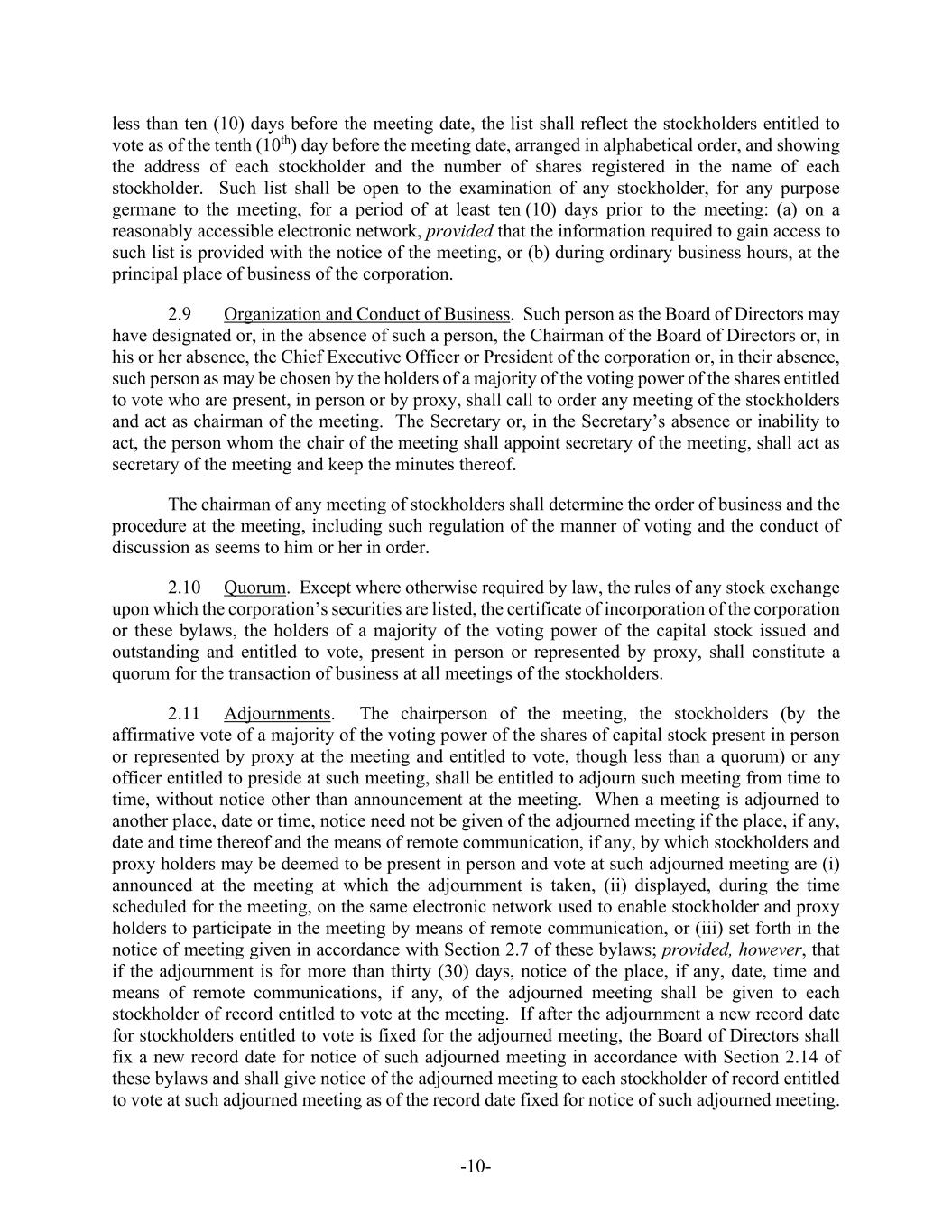 less than ten (10) days before the meeting date, the list shall reflect the stockholders entitled to vote as of the tenth ($10^{th}$) day before the meeting date, arranged in alphabetical order, and showing the address of each stockholder and the number of shares registered in the name of each stockholder. Such list shall be open to the examination of any stockholder, for any purpose germane to the meeting, for a period of at least ten (10) days prior to the meeting: (a) on a reasonably accessible electronic network, provided that the information required to gain access to such list is provided with the notice of the meeting, or (b) during ordinary business hours, at the principal place of business of the corporation.

2.9 Organization and Conduct of Business. Such person as the Board of Directors may have designated or, in the absence of such a person, the Chairman of the Board of Directors or, in his or her absence, the Chief Executive Officer or President of the corporation or, in their absence, such person as may be chosen by the holders of a majority of the voting power of the shares entitled to vote who are present, in person or by proxy, shall call to order any meeting of the stockholders and act as chairman of the meeting. The Secretary or, in the Secretary's absence or inability to act, the person whom the chair of the meeting shall appoint secretary of the meeting, shall act as secretary of the meeting and keep the minutes thereof.

The chairman of any meeting of stockholders shall determine the order of business and the procedure at the meeting, including such regulation of the manner of voting and the conduct of discussion as seems to him or her in order.

2.10 Quorum. Except where otherwise required by law, the rules of any stock exchange upon which the corporation's securities are listed, the certificate of incorporation of the corporation or these bylaws, the holders of a majority of the voting power of the capital stock issued and outstanding and entitled to vote, present in person or represented by proxy, shall constitute a quorum for the transaction of business at all meetings of the stockholders.

2.11 Adjournments. The chairperson of the meeting, the stockholders (by the affirmative vote of a majority of the voting power of the shares of capital stock present in person or represented by proxy at the meeting and entitled to vote, though less than a quorum) or any officer entitled to preside at such meeting, shall be entitled to adjourn such meeting from time to time, without notice other than announcement at the meeting. When a meeting is adjourned to another place, date or time, notice need not be given of the adjourned meeting if the place, if any, date and time thereof and the means of remote communication, if any, by which stockholders and proxy holders may be deemed to be present in person and vote at such adjourned meeting are (i) announced at the meeting at which the adjournment is taken, (ii) displayed, during the time scheduled for the meeting, on the same electronic network used to enable stockholder and proxy holders to participate in the meeting by means of remote communication, or (iii) set forth in the notice of meeting given in accordance with Section 2.7 of these bylaws; provided, however, that if the adjournment is for more than thirty (30) days, notice of the place, if any, date, time and means of remote communications, if any, of the adjourned meeting shall be given to each stockholder of record entitled to vote at the meeting. If after the adjournment a new record date for stockholders entitled to vote is fixed for the adjourned meeting, the Board of Directors shall fix a new record date for notice of such adjourned meeting in accordance with Section 2.14 of these bylaws and shall give notice of the adjourned meeting to each stockholder of record entitled to vote at such adjourned meeting as of the record date fixed for notice of such adjourned meeting.

-10-